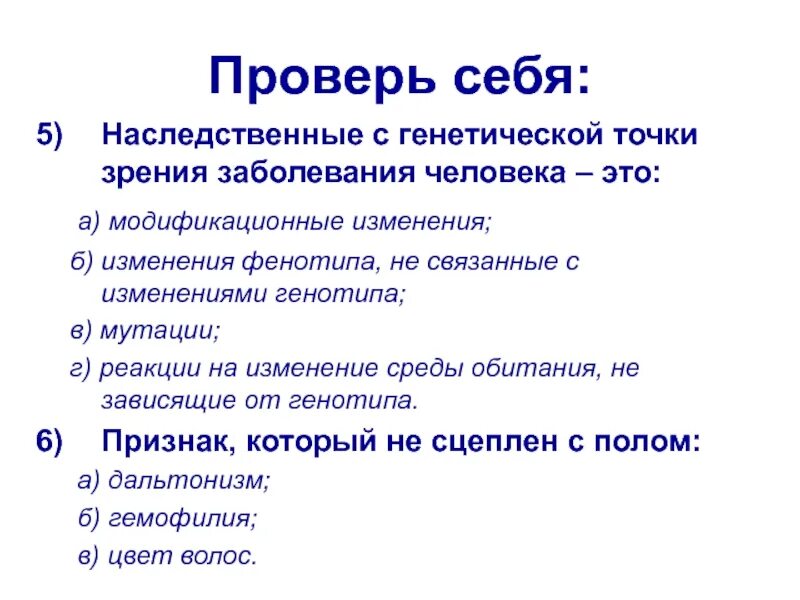 Проверь себя:

5) Наследственные с генетической точки зрения заболевания человека – это:

а) модификационные изменения;

б) изменения фенотипа, не связанные с изменениями генотипа;

в) мутации;

г) реакции на изменение среды обитания, не зависящие от генотипа.

6) Признак, который не сцеплен с полом:

а) дальтонизм;

б) гемофилия;

в) цвет волос.